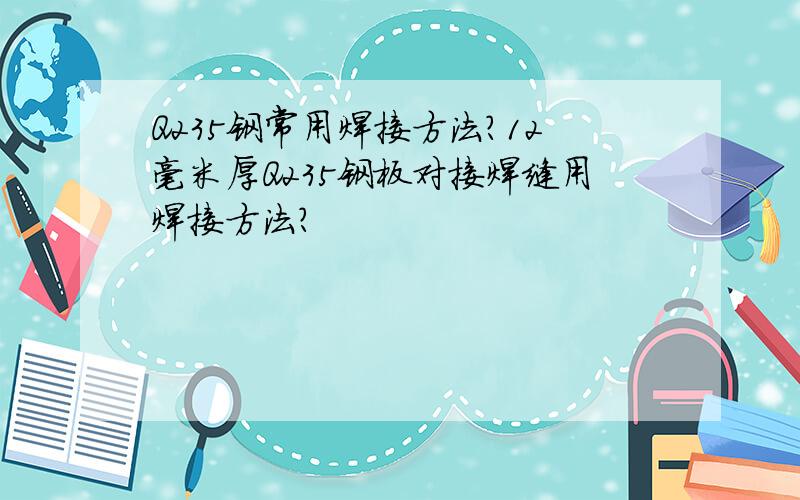 Q235钢常用焊接方法?12毫米厚Q235钢板对接焊缝用焊接方法?